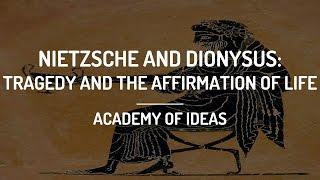 NIETZSCHE AND DIONYSUS:
TRAGEDY AND THE AFFIRMATION OF LIFE

ACADEMY OF IDEAS